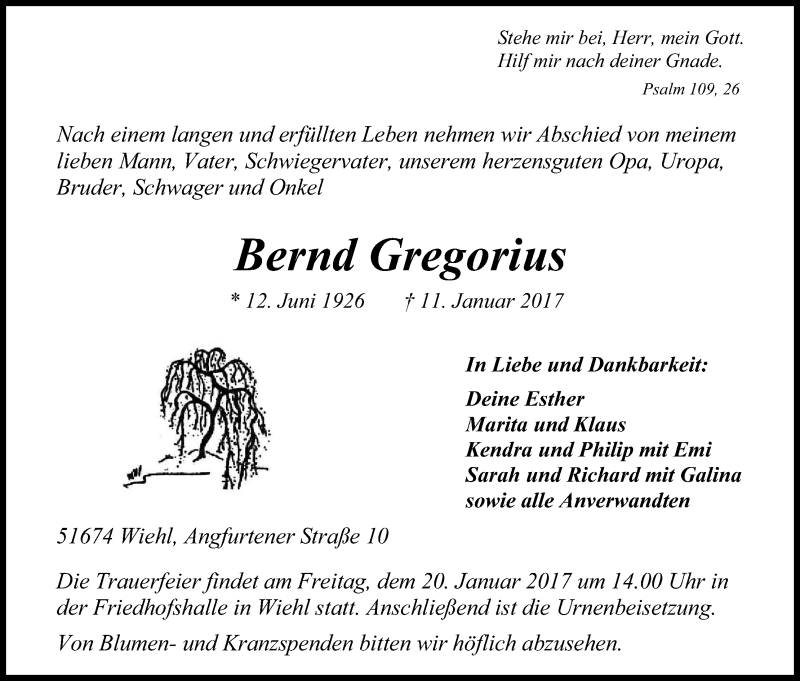 Stehe mir bei, Herr, mein Gott.
Hilf mir nach deiner Gnade.

Psalm 109, 26

Nach einem langen und erfüllten Leben nehmen wir Abschied von meinem lieben Mann, Vater, Schwiegervater, unserem herzensguten Opa, Uropa, Bruder, Schwager und Onkel

Bernd Gregorius

* 12. Juni 1926 † 11. Januar 2017

In Liebe und Dankbarkeit:

Deine Esther
Marita und Klaus
Kendra und Philip mit Emi
Sarah und Richard mit Galina
sowie alle Anverwandten

51674 Wiehl, Angfurtener Straße 10

Die Trauerfeier findet am Freitag, dem 20. Januar 2017 um 14.00 Uhr in der Friedhofshalle in Wiehl statt. Anschließend ist die Urnenbeisetzung.

Von Blumen- und Kranzspenden bitten wir höflich abzusehen.